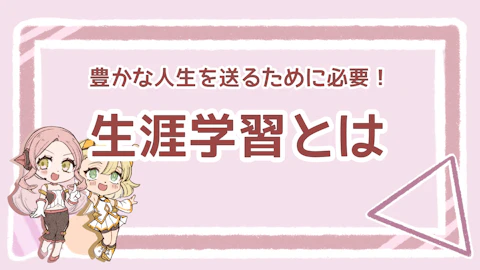 豊かな人生を送るために必要！

生涯学習とは